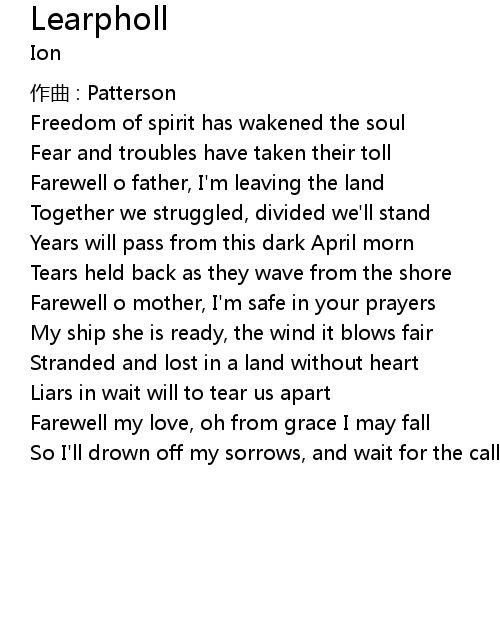 Learpholl
Ion

作曲 : Patterson
Freedom of spirit has wakened the soul
Fear and troubles have taken their toll
Farewell o father, I'm leaving the land
Together we struggled, divided we'll stand
Years will pass from this dark April morn
Tears held back as they wave from the shore
Farewell o mother, I'm safe in your prayers
My ship she is ready, the wind it blows fair
Stranded and lost in a land without heart
Liars in wait will to tear us apart
Farewell my love, oh from grace I may fall
So I'll drown off my sorrows, and wait for the call